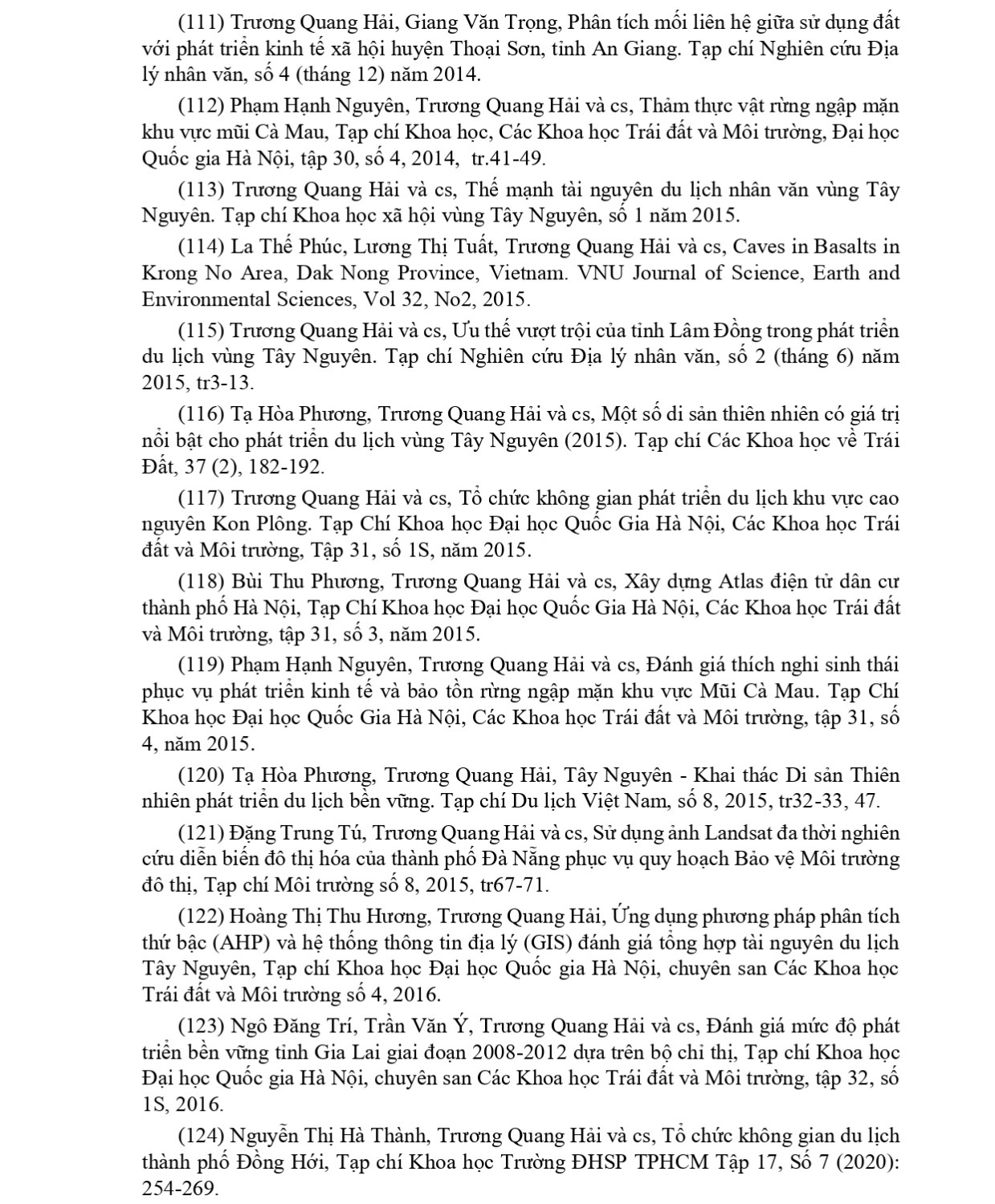 (111) Trương Quang Hải, Giang Văn Trọng, Phân tích mối liên hệ giữa sử dụng đất với phát triển kinh tế xã hội huyện Thoại Sơn, tỉnh An Giang. Tạp chí Nghiên cứu Địa lý nhân văn, số 4 (tháng 12) năm 2014.

(112) Phạm Hạnh Nguyên, Trương Quang Hải và cs, Thảm thực vật rừng ngập mặn khu vực mũi Cà Mau, Tạp chí Khoa học, Các Khoa học Trái đất và Môi trường, Đại học Quốc gia Hà Nội, tập 30, số 4, 2014, tr.41-49.

(113) Trương Quang Hải và cs, Thế mạnh tài nguyên du lịch nhân văn vùng Tây Nguyên. Tạp chí Khoa học xã hội vùng Tây Nguyên, số 1 năm 2015.

(114) La Thế Phúc, Lương Thị Tuất, Trương Quang Hải và cs, Caves in Basalts in Krong No Area, Dak Nong Province, Vietnam. VNU Journal of Science, Earth and Environmental Sciences, Vol 32, No2, 2015.

(115) Trương Quang Hải và cs, Ưu thế vượt trội của tỉnh Lâm Đồng trong phát triển du lịch vùng Tây Nguyên. Tạp chí Nghiên cứu Địa lý nhân văn, số 2 (tháng 6) năm 2015, tr3-13.

(116) Tạ Hòa Phương, Trương Quang Hải và cs, Một số di sản thiên nhiên có giá trị nổi bật cho phát triển du lịch vùng Tây Nguyên (2015). Tạp chí Các Khoa học về Trái Đất, 37 (2), 182-192.

(117) Trương Quang Hải và cs, Tổ chức không gian phát triển du lịch khu vực cao nguyên Kon Plông. Tạp Chí Khoa học Đại học Quốc Gia Hà Nội, Các Khoa học Trái đất và Môi trường, Tập 31, số 1S, năm 2015.

(118) Bùi Thu Phương, Trương Quang Hải và cs, Xây dựng Atlas điện tử dân cư thành phố Hà Nội, Tạp Chí Khoa học Đại học Quốc Gia Hà Nội, Các Khoa học Trái đất và Môi trường, tập 31, số 3, năm 2015.

(119) Phạm Hạnh Nguyên, Trương Quang Hải và cs, Đánh giá thích nghi sinh thái phục vụ phát triển kinh tế và bảo tồn rừng ngập mặn khu vực Mũi Cà Mau. Tạp Chí Khoa học Đại học Quốc Gia Hà Nội, Các Khoa học Trái đất và Môi trường, tập 31, số 4, năm 2015.

(120) Tạ Hòa Phương, Trương Quang Hải, Tây Nguyên - Khai thác Di sản Thiên nhiên phát triển du lịch bền vững. Tạp chí Du lịch Việt Nam, số 8, 2015, tr32-33, 47.

(121) Đặng Trung Tú, Trương Quang Hải và cs, Sử dụng ảnh Landsat đa thời nghiên cứu diễn biến đô thị hóa của thành phố Đà Nẵng phục vụ quy hoạch Bảo vệ Môi trường đô thị, Tạp chí Môi trường số 8, 2015, tr67-71.

(122) Hoàng Thị Thu Hương, Trương Quang Hải, Ứng dụng phương pháp phân tích thứ bậc (AHP) và hệ thống thông tin địa lý (GIS) đánh giá tổng hợp tài nguyên du lịch Tây Nguyên, Tạp chí Khoa học Đại học Quốc gia Hà Nội, chuyên san Các Khoa học Trái đất và Môi trường số 4, 2016.

(123) Ngô Đăng Trí, Trần Văn Ý, Trương Quang Hải và cs, Đánh giá mức độ phát triển bền vững tỉnh Gia Lai giai đoạn 2008-2012 dựa trên bộ chỉ thị, Tạp chí Khoa học Đại học Quốc gia Hà Nội, chuyên san Các Khoa học Trái đất và Môi trường, tập 32, số 1S, 2016.

(124) Nguyễn Thị Hà Thành, Trương Quang Hải và cs, Tổ chức không gian du lịch thành phố Đồng Hới, Tạp chí Khoa học Trường ĐHSP TPHCM Tập 17, Số 7 (2020): 254-269.